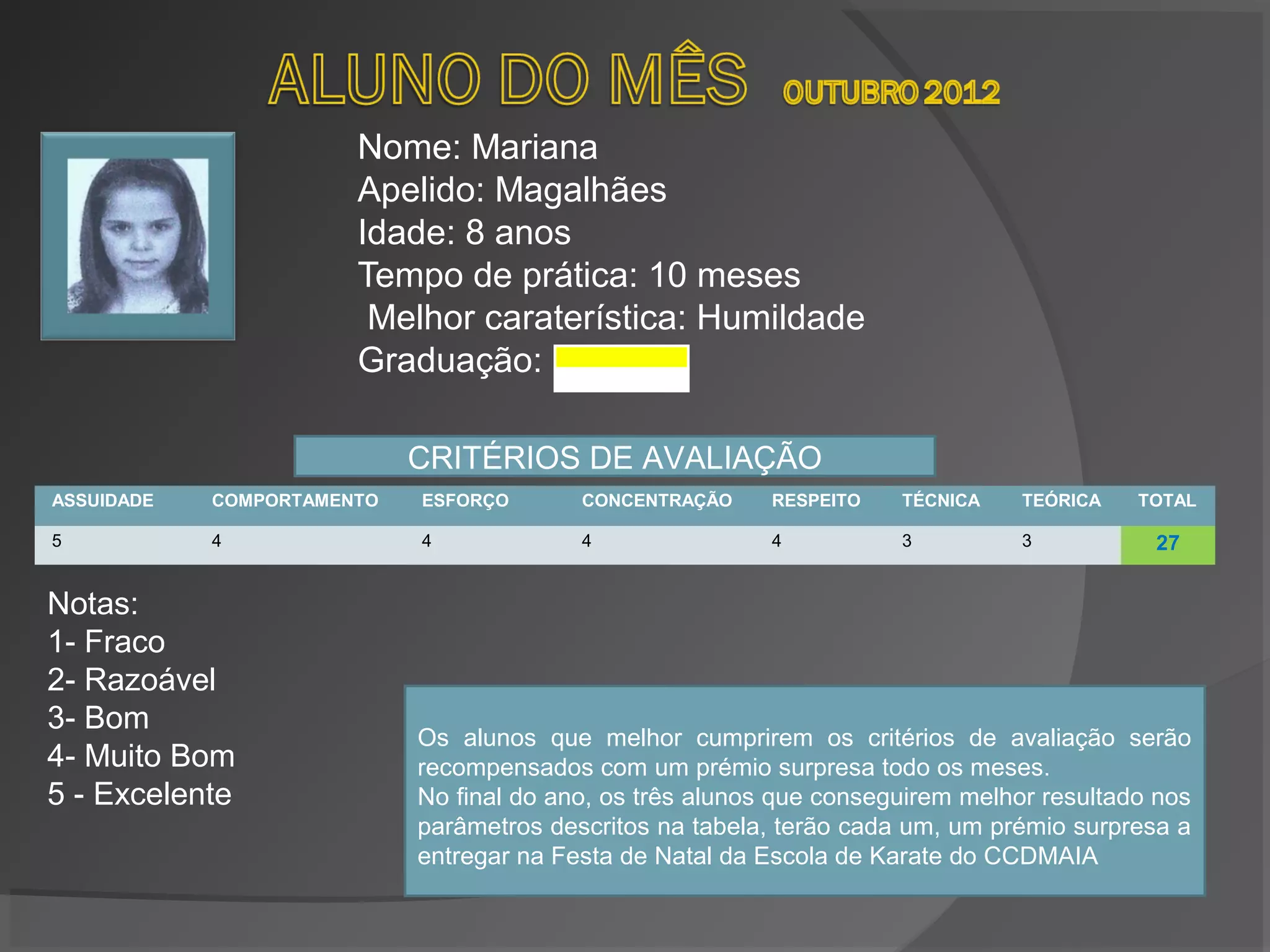 ALUNO DO MÊS OUTUBRO 2012

Nome: Mariana
Apelido: Magalhães
Idade: 8 anos
Tempo de prática: 10 meses
Melhor caraterística: Humildade
Graduação:

CRITÉRIOS DE AVALIAÇÃO

| ASSUIDADE | COMPORTAMENTO | ESFORÇO | CONCENTRAÇÃO | RESPEITO | TÉCNICA | TEÓRICA | TOTAL |
|---|---|---|---|---|---|---|---|
| 5 | 4 | 4 | 4 | 4 | 3 | 3 | 27 |

Notas:
1- Fraco
2- Razoável
3- Bom
4- Muito Bom
5 - Excelente

Os alunos que melhor cumprirem os critérios de avaliação serão recompensados com um prémio surpresa todo os meses.
No final do ano, os três alunos que conseguirem melhor resultado nos parâmetros descritos na tabela, terão cada um, um prémio surpresa a entregar na Festa de Natal da Escola de Karate do CCDMAIA